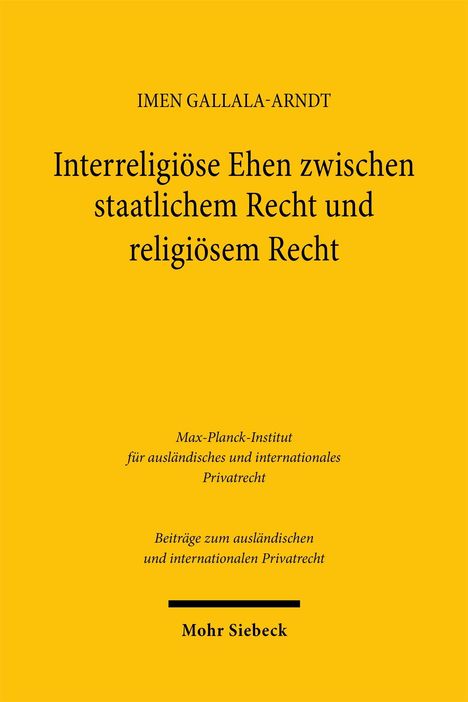 IMEN GALLALA-ARNDT

Interreligiöse Ehen zwischen staatlichem Recht und religiösem Recht

Max-Planck-Institut für ausländisches und internationales Privatrecht

Beiträge zum ausländischen und internationalen Privatrecht

Mohr Siebeck